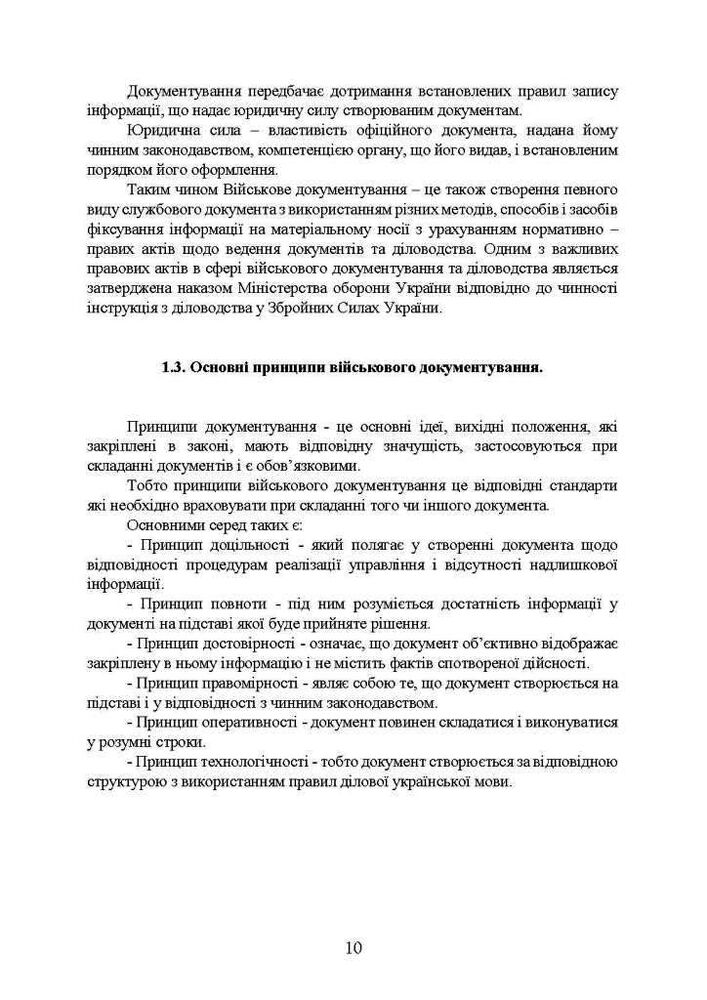 Документування передбачає дотримання встановлених правил запису інформації, що надає юридичну силу створюваним документам.

Юридична сила – властивість офіційного документа, надана йому чинним законодавством, компетенцією органу, що його видав, і встановленим порядком його оформлення.

Таким чином Військове документування – це також створення певного виду службового документа з використанням різних методів, способів і засобів фіксування інформації на матеріальному носії з урахуванням нормативно – правих актів щодо ведення документів та діловодства. Одним з важливих правових актів в сфері військового документування та діловодства являється затверджена наказом Міністерства оборони України відповідно до чинності інструкція з діловодства у Збройних Силах України.

1.3. Основні принципи військового документування.

Принципи документування - це основні ідеї, вихідні положення, які закріплені в законі, мають відповідну значущість, застосовуються при складанні документів і є обов'язковими.

Тобто принципи військового документування це відповідні стандарти які необхідно враховувати при складанні того чи іншого документа.

Основними серед таких є:

- Принцип доцільності - який полягає у створенні документа щодо відповідності процедурам реалізації управління і відсутності надлишкової інформації.

- Принцип повноти - під ним розуміється достатність інформації у документі на підставі якої буде прийняте рішення.

- Принцип достовірності - означає, що документ об'єктивно відображає закріплену в ньому інформацію і не містить фактів спотвореної дійсності.

- Принцип правомірності - являє собою те, що документ створюється на підставі і у відповідності з чинним законодавством.

- Принцип оперативності - документ повинен складатися і виконуватися у розумні строки.

- Принцип технологічності - тобто документ створюється за відповідною структурою з використанням правил ділової української мови.

10